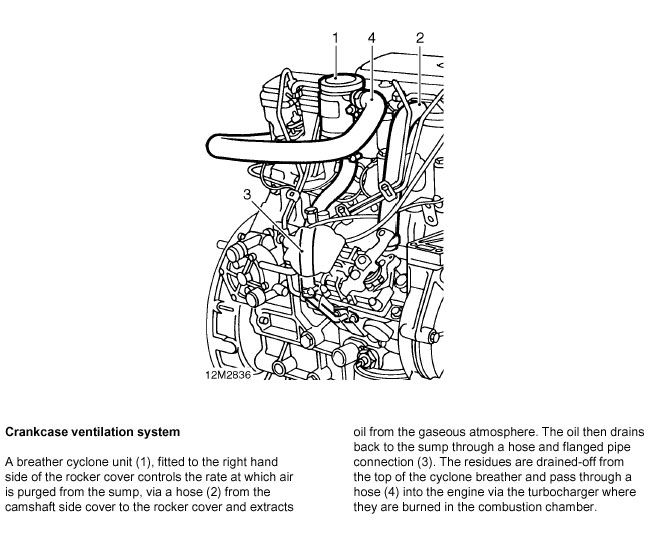 1 4 2

3

12M2836

**Crankcase ventilation system**

A breather cyclone unit (1), fitted to the right hand side of the rocker cover controls the rate at which air is purged from the sump, via a hose (2) from the camshaft side cover to the rocker cover and extracts oil from the gaseous atmosphere. The oil then drains back to the sump through a hose and flanged pipe connection (3). The residues are drained-off from the top of the cyclone breather and pass through a hose (4) into the engine via the turbocharger where they are burned in the combustion chamber.